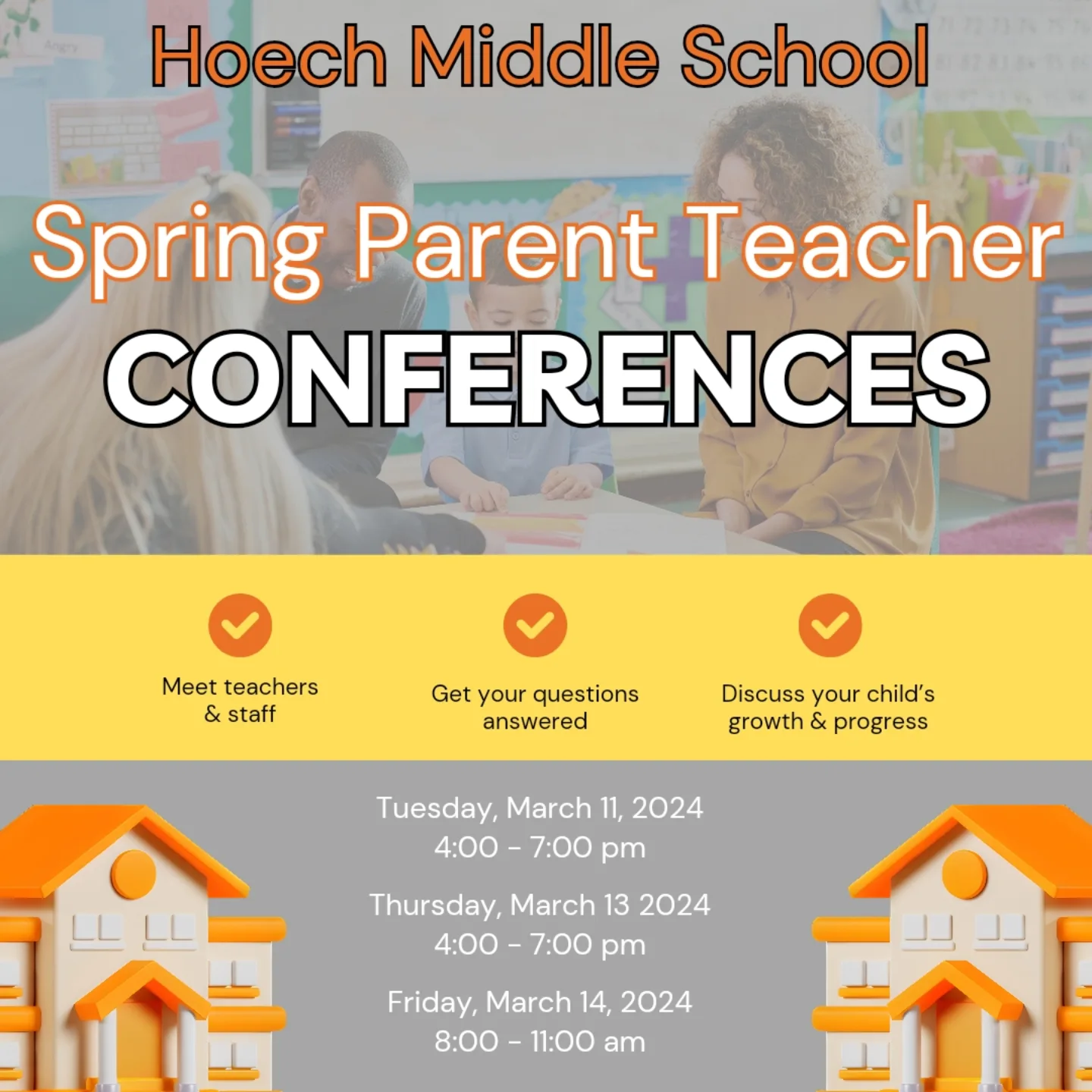 Hoech Middle School

Spring Parent Teacher

CONFERENCES

Meet teachers & staff

Get your questions answered

Discuss your child's growth & progress

Tuesday, March 11, 2024
4:00 - 7:00 pm

Thursday, March 13 2024
4:00 - 7:00 pm

Friday, March 14, 2024
8:00 - 11:00 am